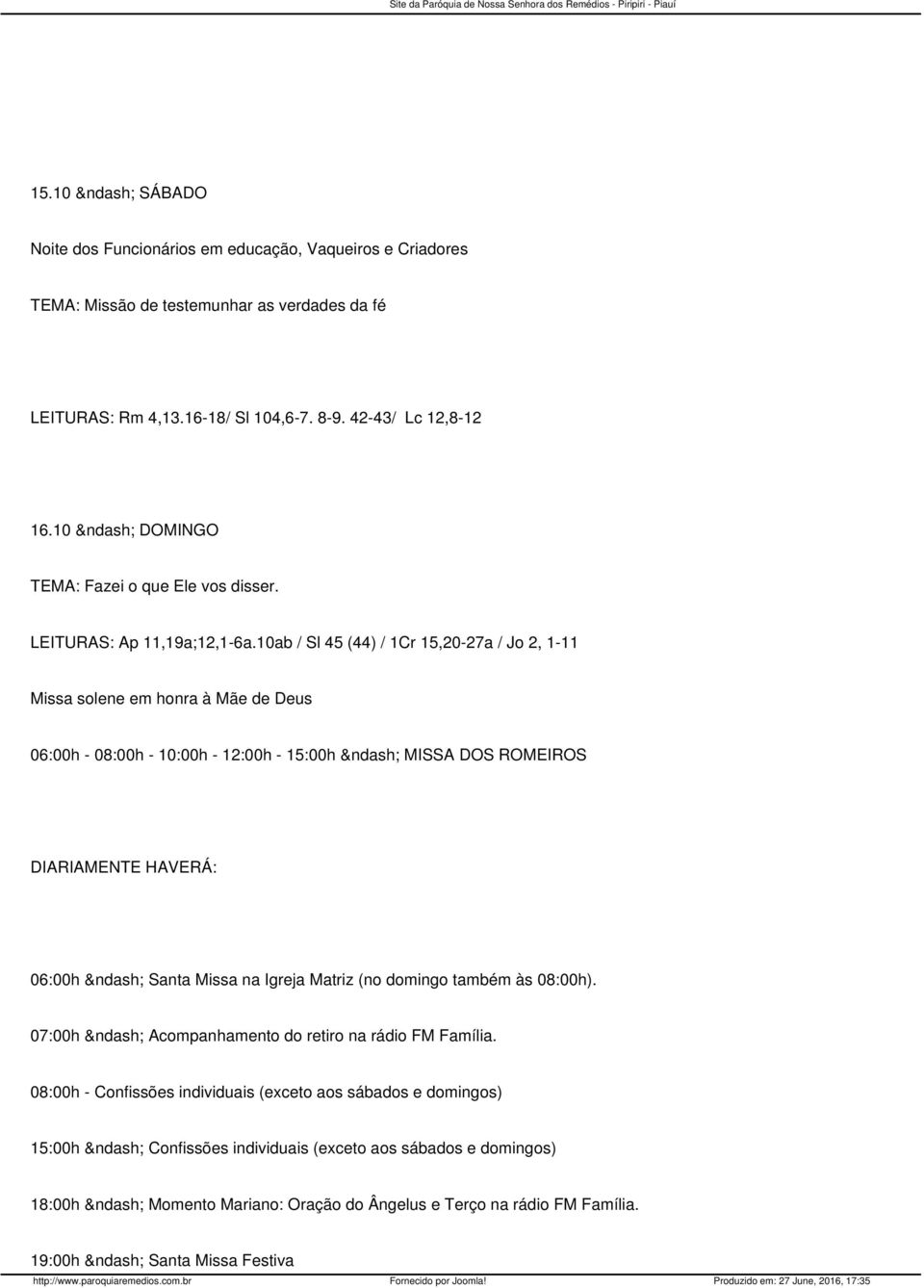 Site da Paróquia de Nossa Senhora dos Remédios - Piripiri - Piauí

15.10 &ndash; SÁBADO

Noite dos Funcionários em educação, Vaqueiros e Criadores

TEMA: Missão de testemunhar as verdades da fé

LEITURAS: Rm 4,13.16-18/ Sl 104,6-7. 8-9. 42-43/ Lc 12,8-12

16.10 &ndash; DOMINGO

TEMA: Fazei o que Ele vos disser.

LEITURAS: Ap 11,19a;12,1-6a.10ab / Sl 45 (44) / 1Cr 15,20-27a / Jo 2, 1-11

Missa solene em honra à Mãe de Deus

06:00h - 08:00h - 10:00h - 12:00h - 15:00h &ndash; MISSA DOS ROMEIROS

DIARIAMENTE HAVERÁ:

06:00h &ndash; Santa Missa na Igreja Matriz (no domingo também às 08:00h).

07:00h &ndash; Acompanhamento do retiro na rádio FM Família.

08:00h - Confissões individuais (exceto aos sábados e domingos)

15:00h &ndash; Confissões individuais (exceto aos sábados e domingos)

18:00h &ndash; Momento Mariano: Oração do Ângelus e Terço na rádio FM Família.

19:00h &ndash; Santa Missa Festiva

http://www.paroquiaremedios.com.br Fornecido por Joomla! Produzido em: 27 June, 2016, 17:35